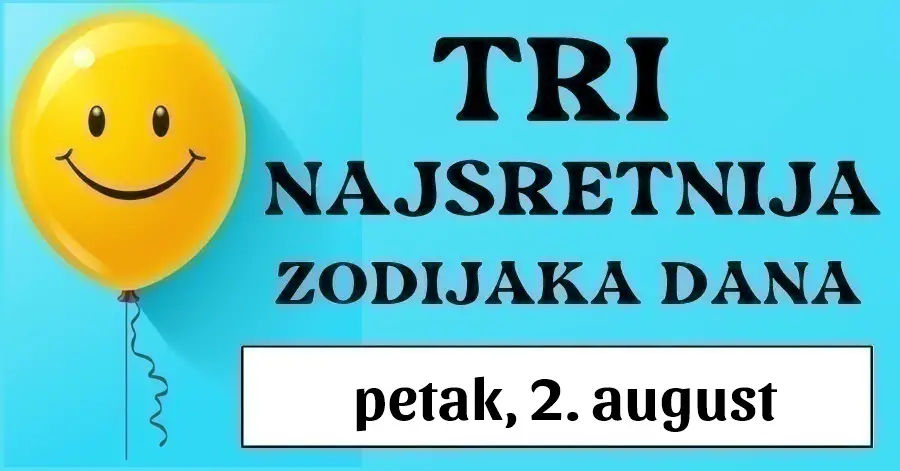 TRI
NAJSRETNIJA
ZODIJAKA DANA

petak, 2. august